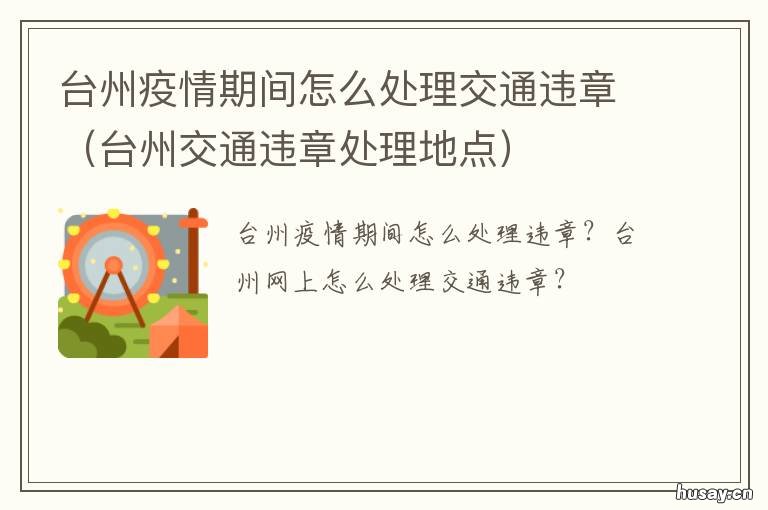 台州疫情期间怎么处理交通违章（台州交通违章处理地点）

台州疫情期间怎么处理违章？台州网上怎么处理交通违章？

husay.cn